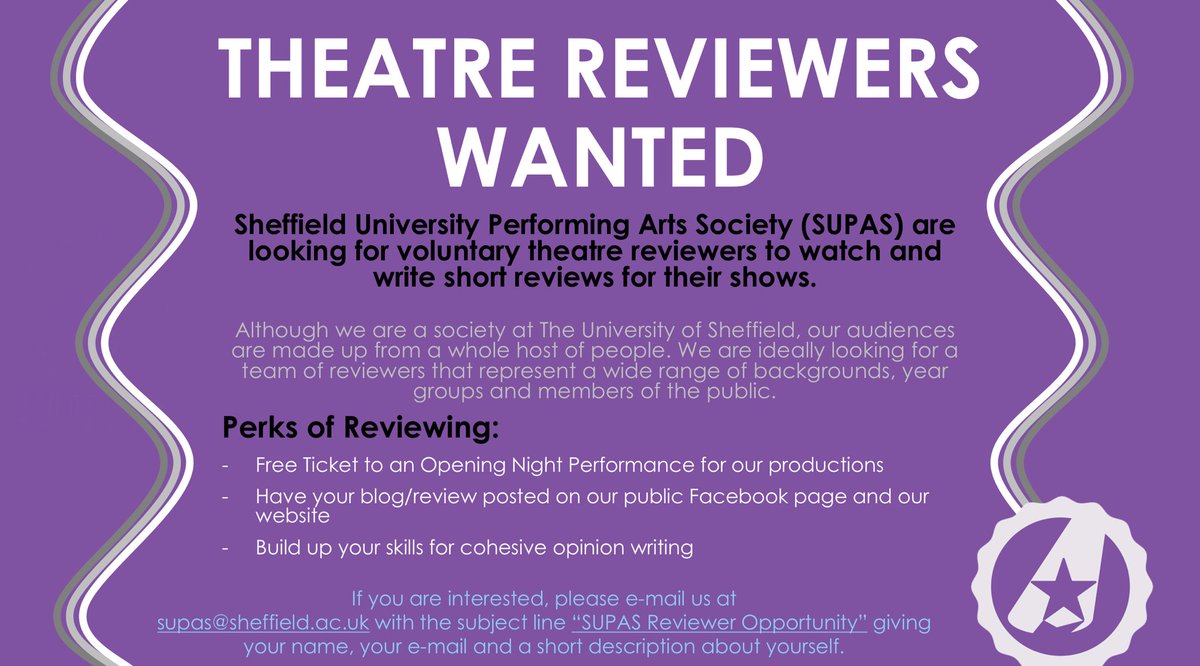 THEATRE REVIEWERS WANTED

Sheffield University Performing Arts Society (SUPAS) are looking for voluntary theatre reviewers to watch and write short reviews for their shows.

Although we are a society at The University of Sheffield, our audiences are made up from a whole host of people. We are ideally looking for a team of reviewers that represent a wide range of backgrounds, year groups and members of the public.

Perks of Reviewing:

- Free Ticket to an Opening Night Performance for our productions
- Have your blog/review posted on our public Facebook page and our website
- Build up your skills for cohesive opinion writing

If you are interested, please e-mail us at supas@sheffield.ac.uk with the subject line "SUPAS Reviewer Opportunity" giving your name, your e-mail and a short description about yourself.